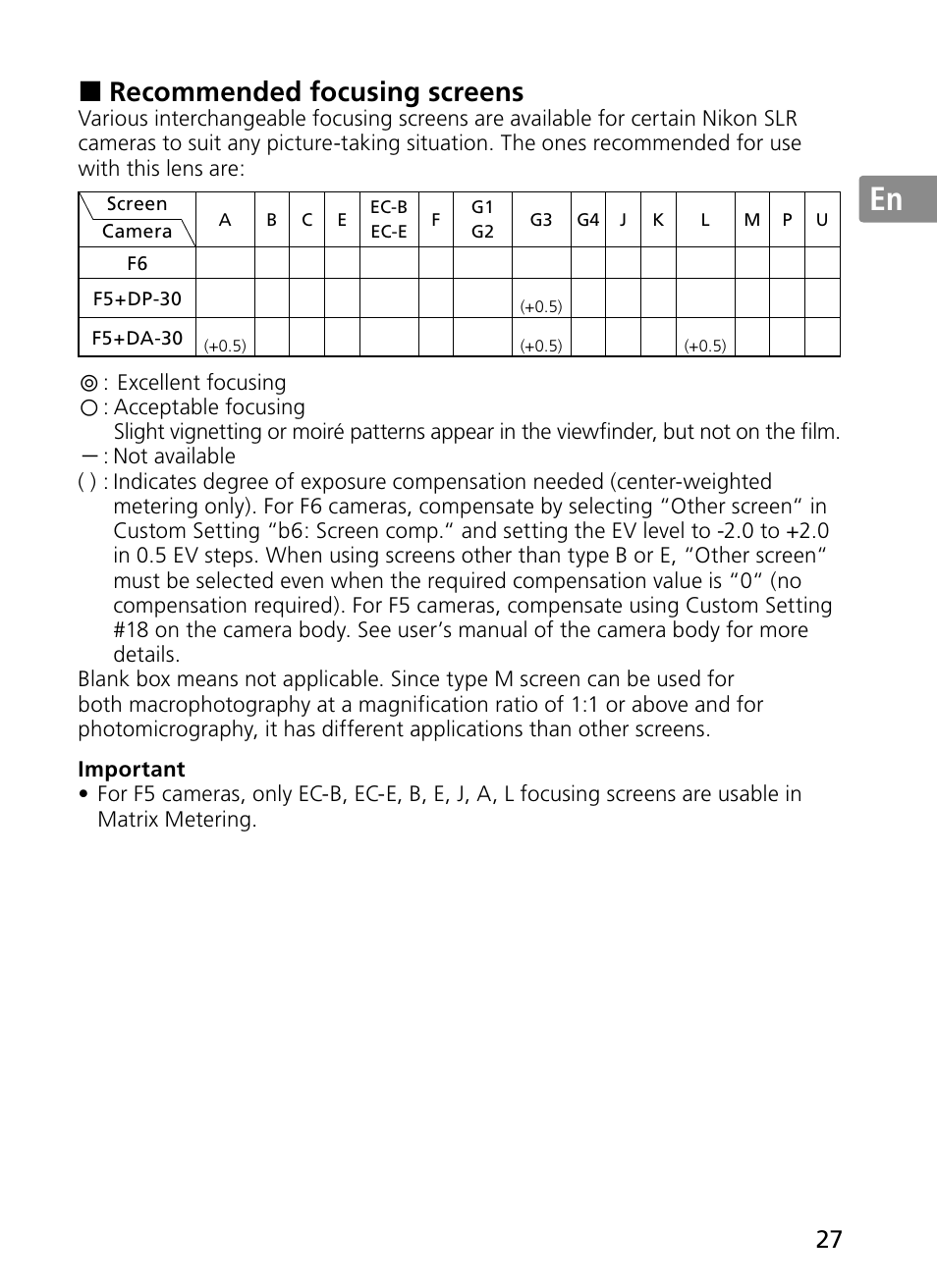 ■ Recommended focusing screens

Various interchangeable focusing screens are available for certain Nikon SLR cameras to suit any picture-taking situation. The ones recommended for use with this lens are:

En

| Screen / Camera | A | B | C | E | EC-B EC-E | F | G1 G2 | G3 | G4 | J | K | L | M | P | U |
|---|---|---|---|---|---|---|---|---|---|---|---|---|---|---|---|
| F6 | | | | | | | | | | | | | | | |
| F5+DP-30 | | | | | | | | (+0.5) | | | | | | | |
| F5+DA-30 | (+0.5) | | | | | | | (+0.5) | | | | (+0.5) | | | |

◎ : Excellent focusing
○ : Acceptable focusing
Slight vignetting or moiré patterns appear in the viewfinder, but not on the film.
— : Not available
( ) : Indicates degree of exposure compensation needed (center-weighted metering only). For F6 cameras, compensate by selecting “Other screen“ in Custom Setting “b6: Screen comp.“ and setting the EV level to -2.0 to +2.0 in 0.5 EV steps. When using screens other than type B or E, “Other screen“ must be selected even when the required compensation value is “0“ (no compensation required). For F5 cameras, compensate using Custom Setting #18 on the camera body. See user’s manual of the camera body for more details.
Blank box means not applicable. Since type M screen can be used for both macrophotography at a magnification ratio of 1:1 or above and for photomicrography, it has different applications than other screens.

Important
• For F5 cameras, only EC-B, EC-E, B, E, J, A, L focusing screens are usable in Matrix Metering.

27